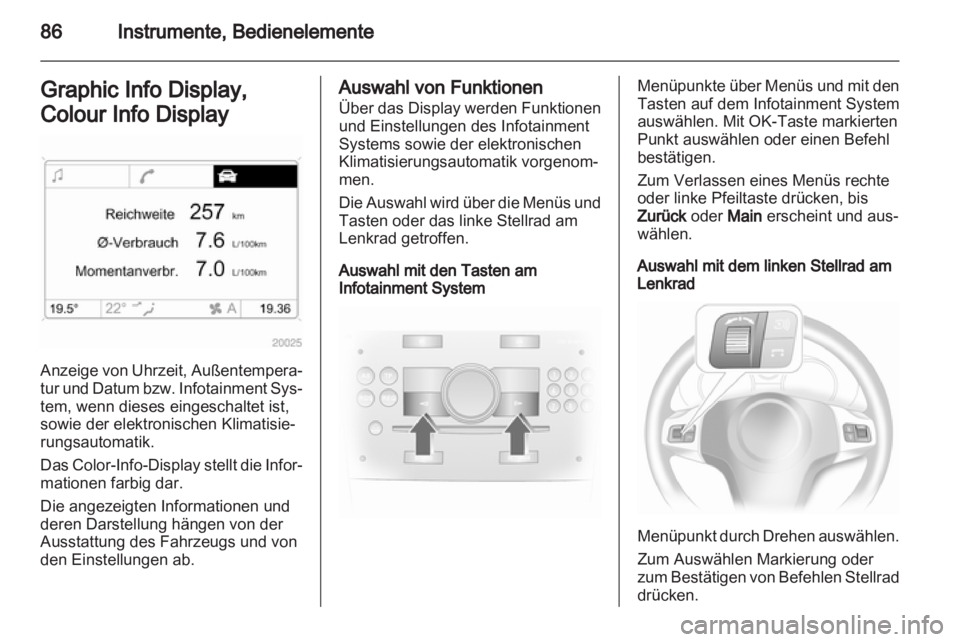 86 Instrumente, Bedienelemente

Graphic Info Display, Colour Info Display

Reichweite 257 km
Ø-Verbrauch 7.6 L/100km
Momentanverbr. 7.0 L/100km
19.5° 22° A 19.36

20025

Anzeige von Uhrzeit, Außentemperatur und Datum bzw. Infotainment System, wenn dieses eingeschaltet ist, sowie der elektronischen Klimatisierungsautomatik.

Das Color-Info-Display stellt die Informationen farbig dar.

Die angezeigten Informationen und deren Darstellung hängen von der Ausstattung des Fahrzeugs und von den Einstellungen ab.

Auswahl von Funktionen
Über das Display werden Funktionen und Einstellungen des Infotainment Systems sowie der elektronischen Klimatisierungsautomatik vorgenommen.

Die Auswahl wird über die Menüs und Tasten oder das linke Stellrad am Lenkrad getroffen.

Auswahl mit den Tasten am Infotainment System

Menüpunkte über Menüs und mit den Tasten auf dem Infotainment System auswählen. Mit OK-Taste markierten Punkt auswählen oder einen Befehl bestätigen.

Zum Verlassen eines Menüs rechte oder linke Pfeiltaste drücken, bis Zurück oder Main erscheint und auswählen.

Auswahl mit dem linken Stellrad am Lenkrad

Menüpunkt durch Drehen auswählen.

Zum Auswählen Markierung oder zum Bestätigen von Befehlen Stellrad drücken.

carmanualsonline.info